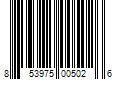 8 53975 00502 6